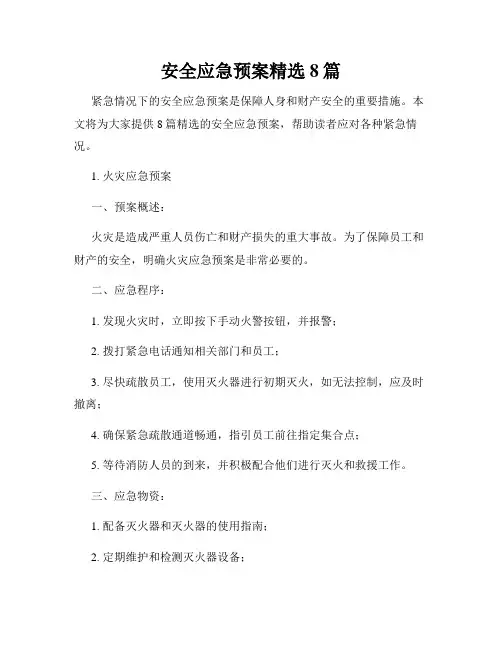 安全应急预案精选 8 篇

紧急情况下的安全应急预案是保障人身和财产安全的重要措施。本文将为大家提供 8 篇精选的安全应急预案，帮助读者应对各种紧急情况。

1. 火灾应急预案

一、预案概述：

火灾是造成严重人员伤亡和财产损失的重大事故。为了保障员工和财产的安全，明确火灾应急预案是非常必要的。

二、应急程序：

1. 发现火灾时，立即按下手动火警按钮，并报警；

2. 拨打紧急电话通知相关部门和员工；

3. 尽快疏散员工，使用灭火器进行初期灭火，如无法控制，应及时撤离；

4. 确保紧急疏散通道畅通，指引员工前往指定集合点；

5. 等待消防人员的到来，并积极配合他们进行灭火和救援工作。

三、应急物资：

1. 配备灭火器和灭火器的使用指南；

2. 定期维护和检测灭火器设备；